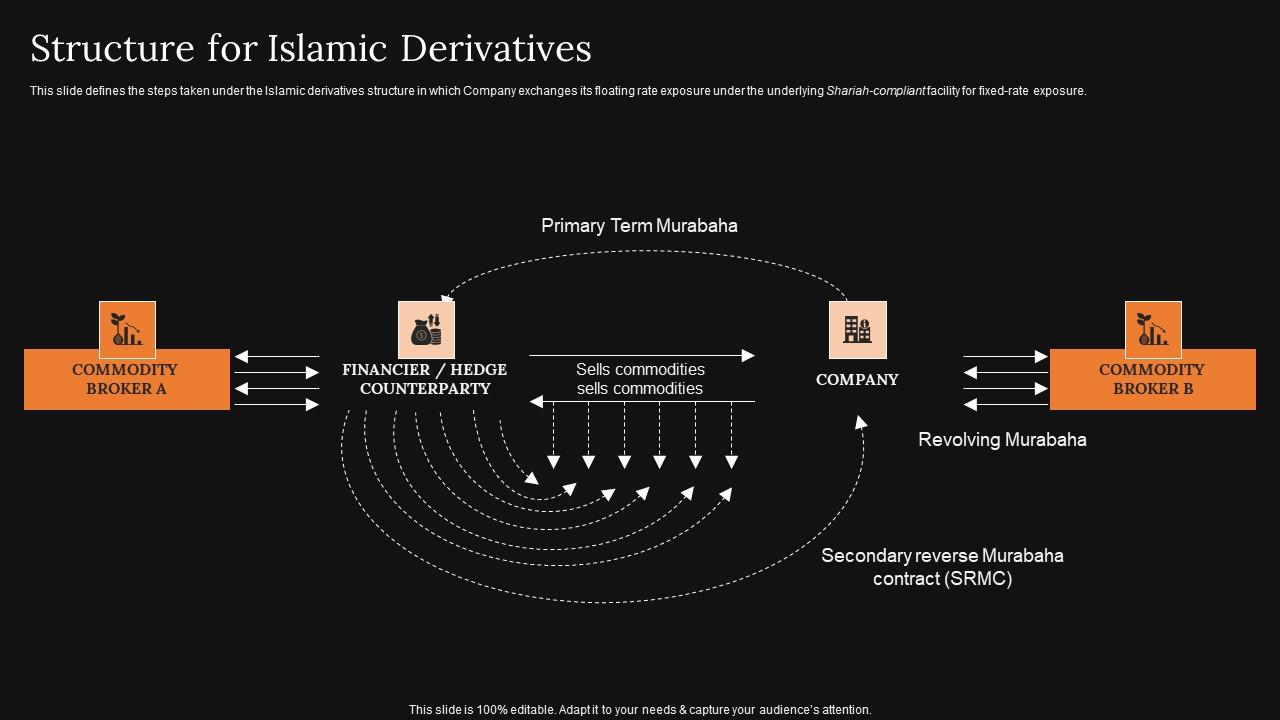 Structure for Islamic Derivatives

This slide defines the steps taken under the Islamic derivatives structure in which Company exchanges its floating rate exposure under the underlying Shariah-compliant facility for fixed-rate exposure.

Primary Term Murabaha

COMMODITY BROKER A

FINANCIER / HEDGE COUNTERPARTY

Sells commodities
sells commodities

COMPANY

COMMODITY BROKER B

Revolving Murabaha

Secondary reverse Murabaha contract (SRMC)

This slide is 100% editable. Adapt it to your needs & capture your audience's attention.